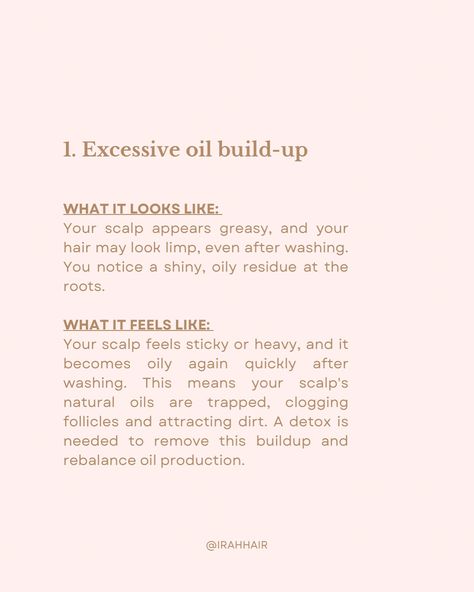 1. Excessive oil build-up

WHAT IT LOOKS LIKE:
Your scalp appears greasy, and your hair may look limp, even after washing. You notice a shiny, oily residue at the roots.

WHAT IT FEELS LIKE:
Your scalp feels sticky or heavy, and it becomes oily again quickly after washing. This means your scalp's natural oils are trapped, clogging follicles and attracting dirt. A detox is needed to remove this buildup and rebalance oil production.

@IRAHHAIR